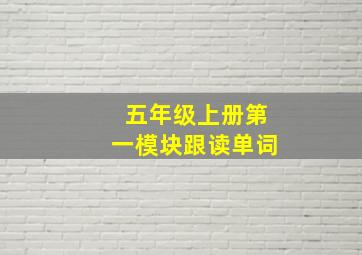 五年级上册第一模块跟读单词